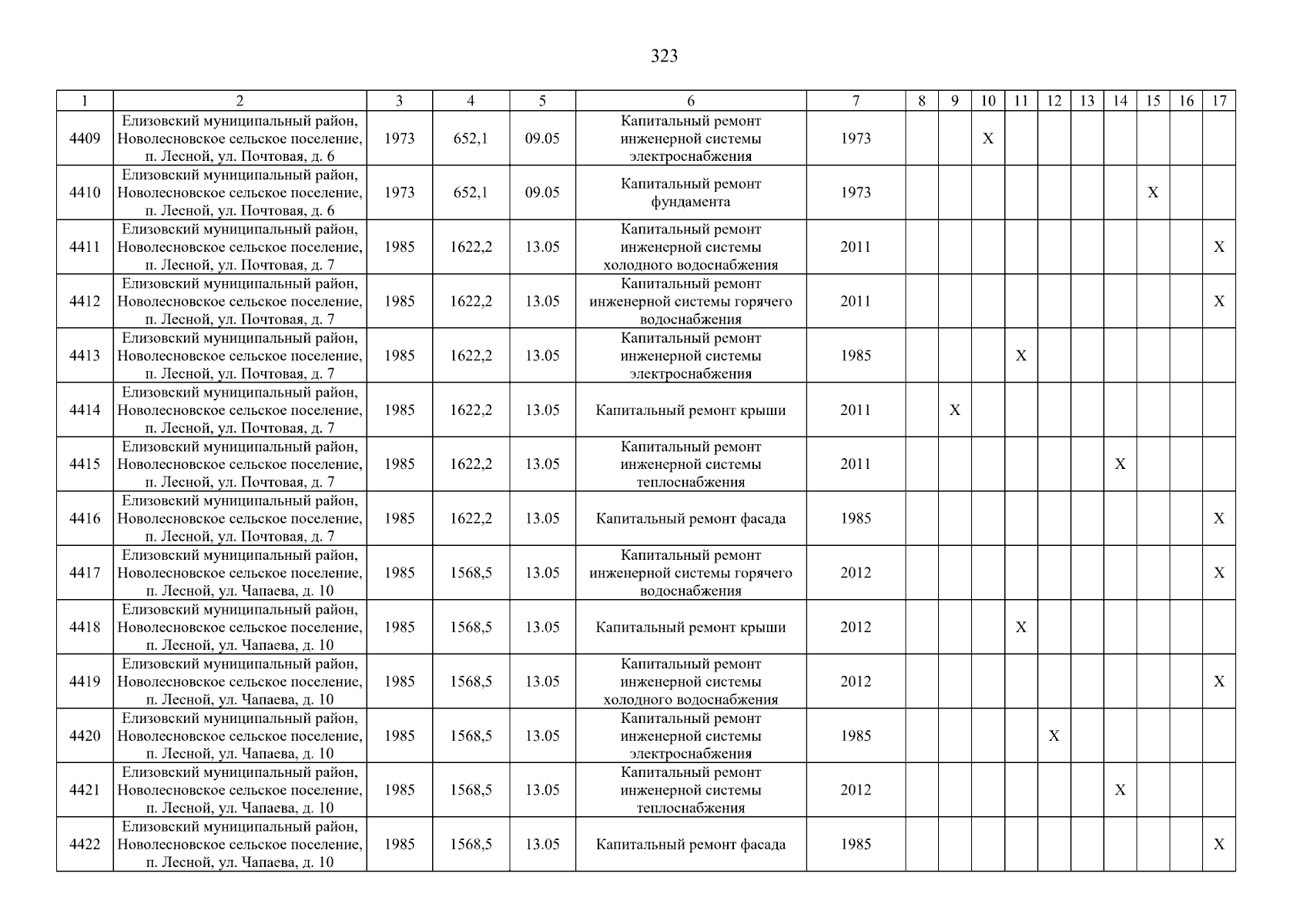 323

| 1 | 2 | 3 | 4 | 5 | 6 | 7 | 8 | 9 | 10 | 11 | 12 | 13 | 14 | 15 | 16 | 17 |
|---|---|---|---|---|---|---|---|---|---|---|---|---|---|---|---|---|
| 4409 | Елизовский муниципальный район, Новолесновское сельское поселение, п. Лесной, ул. Почтовая, д. 6 | 1973 | 652,1 | 09.05 | Капитальный ремонт инженерной системы электроснабжения | 1973 | | | X | | | | | | | |
| 4410 | Елизовский муниципальный район, Новолесновское сельское поселение, п. Лесной, ул. Почтовая, д. 6 | 1973 | 652,1 | 09.05 | Капитальный ремонт фундамента | 1973 | | | | | | | | X | | |
| 4411 | Елизовский муниципальный район, Новолесновское сельское поселение, п. Лесной, ул. Почтовая, д. 7 | 1985 | 1622,2 | 13.05 | Капитальный ремонт инженерной системы холодного водоснабжения | 2011 | | | | | | | | | | X |
| 4412 | Елизовский муниципальный район, Новолесновское сельское поселение, п. Лесной, ул. Почтовая, д. 7 | 1985 | 1622,2 | 13.05 | Капитальный ремонт инженерной системы горячего водоснабжения | 2011 | | | | | | | | | | X |
| 4413 | Елизовский муниципальный район, Новолесновское сельское поселение, п. Лесной, ул. Почтовая, д. 7 | 1985 | 1622,2 | 13.05 | Капитальный ремонт инженерной системы электроснабжения | 1985 | | | | X | | | | | | |
| 4414 | Елизовский муниципальный район, Новолесновское сельское поселение, п. Лесной, ул. Почтовая, д. 7 | 1985 | 1622,2 | 13.05 | Капитальный ремонт крыши | 2011 | | X | | | | | | | | |
| 4415 | Елизовский муниципальный район, Новолесновское сельское поселение, п. Лесной, ул. Почтовая, д. 7 | 1985 | 1622,2 | 13.05 | Капитальный ремонт инженерной системы теплоснабжения | 2011 | | | | | | | X | | | |
| 4416 | Елизовский муниципальный район, Новолесновское сельское поселение, п. Лесной, ул. Почтовая, д. 7 | 1985 | 1622,2 | 13.05 | Капитальный ремонт фасада | 1985 | | | | | | | | | | X |
| 4417 | Елизовский муниципальный район, Новолесновское сельское поселение, п. Лесной, ул. Чапаева, д. 10 | 1985 | 1568,5 | 13.05 | Капитальный ремонт инженерной системы горячего водоснабжения | 2012 | | | | | | | | | | X |
| 4418 | Елизовский муниципальный район, Новолесновское сельское поселение, п. Лесной, ул. Чапаева, д. 10 | 1985 | 1568,5 | 13.05 | Капитальный ремонт крыши | 2012 | | | | X | | | | | | |
| 4419 | Елизовский муниципальный район, Новолесновское сельское поселение, п. Лесной, ул. Чапаева, д. 10 | 1985 | 1568,5 | 13.05 | Капитальный ремонт инженерной системы холодного водоснабжения | 2012 | | | | | | | | | | X |
| 4420 | Елизовский муниципальный район, Новолесновское сельское поселение, п. Лесной, ул. Чапаева, д. 10 | 1985 | 1568,5 | 13.05 | Капитальный ремонт инженерной системы электроснабжения | 1985 | | | | | X | | | | | |
| 4421 | Елизовский муниципальный район, Новолесновское сельское поселение, п. Лесной, ул. Чапаева, д. 10 | 1985 | 1568,5 | 13.05 | Капитальный ремонт инженерной системы теплоснабжения | 2012 | | | | | | | X | | | |
| 4422 | Елизовский муниципальный район, Новолесновское сельское поселение, п. Лесной, ул. Чапаева, д. 10 | 1985 | 1568,5 | 13.05 | Капитальный ремонт фасада | 1985 | | | | | | | | | | X |